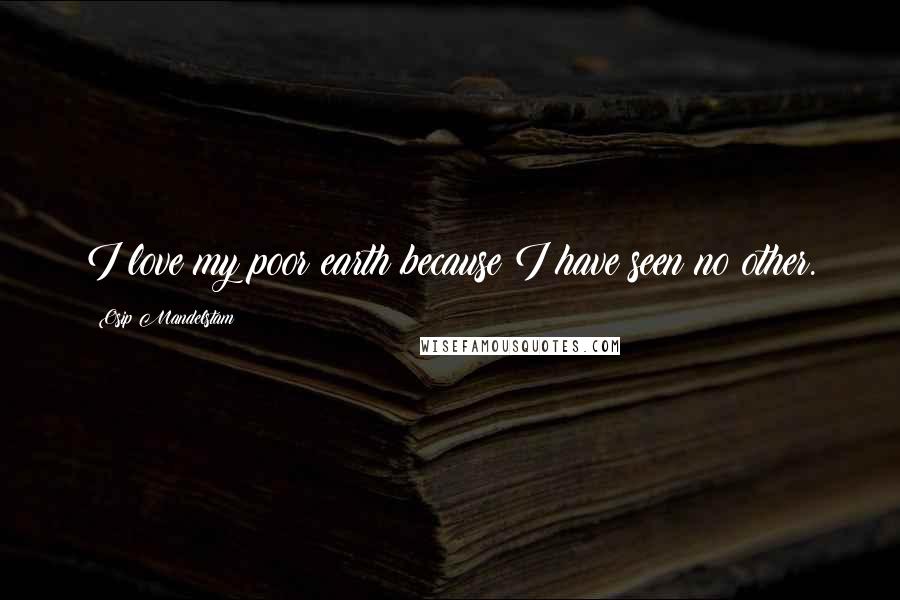 I love my poor earth because I have seen no other.

Osip Mandelstam

WISEFAMOUSQUOTES.COM